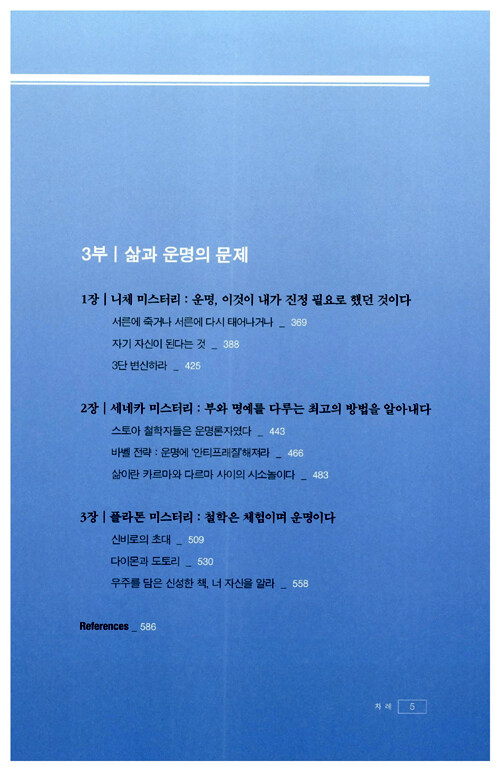 3부 | 삶과 운명의 문제

1장 | 니체 미스터리 : 운명, 이것이 내가 진정 필요로 했던 것이다

서른에 죽거나 서른에 다시 태어나거나 _ 369

자기 자신이 된다는 것 _ 388

3단 변신하라 _ 425

2장 | 세네카 미스터리 : 부와 명예를 다루는 최고의 방법을 알아내다

스토아 철학자들은 운명론자였다 _ 443

바벨 전략 : 운명에 '안티프래질'해져라 _ 466

삶이란 카르마와 다르마 사이의 시소놀이다 _ 483

3장 | 플라톤 미스터리 : 철학은 체험이며 운명이다

신비로의 초대 _ 509

다이몬과 도토리 _ 530

우주를 담은 신성한 책, 너 자신을 알라 _ 558

References _ 586

차례 5